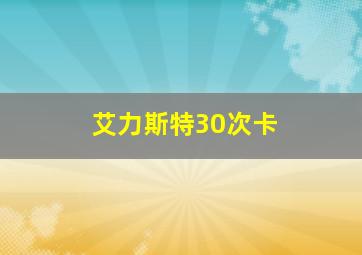 艾力斯特30次卡